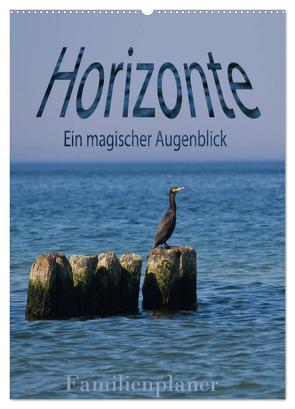 Horizonte
Ein magischer Augenblick

Familienplaner